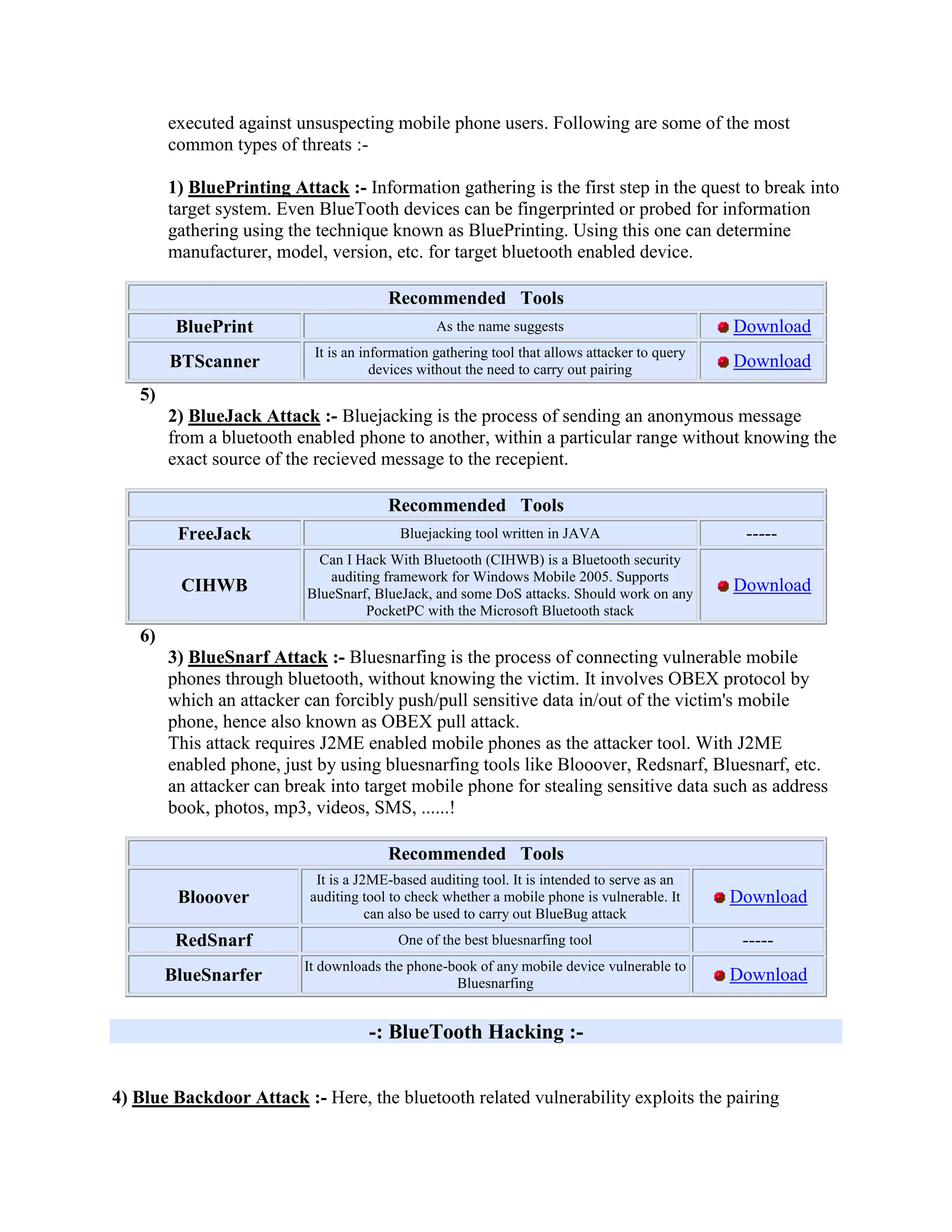 executed against unsuspecting mobile phone users. Following are some of the most common types of threats :-

1) BluePrinting Attack :- Information gathering is the first step in the quest to break into target system. Even BlueTooth devices can be fingerprinted or probed for information gathering using the technique known as BluePrinting. Using this one can determine manufacturer, model, version, etc. for target bluetooth enabled device.

| Recommended Tools | | |
|---|---|---|
| BluePrint | As the name suggests | Download |
| BTScanner | It is an information gathering tool that allows attacker to query devices without the need to carry out pairing | Download |

5)

2) BlueJack Attack :- Bluejacking is the process of sending an anonymous message from a bluetooth enabled phone to another, within a particular range without knowing the exact source of the recieved message to the recepient.

| Recommended Tools | | |
|---|---|---|
| FreeJack | Bluejacking tool written in JAVA | ----- |
| CIHWB | Can I Hack With Bluetooth (CIHWB) is a Bluetooth security auditing framework for Windows Mobile 2005. Supports BlueSnarf, BlueJack, and some DoS attacks. Should work on any PocketPC with the Microsoft Bluetooth stack | Download |

6)

3) BlueSnarf Attack :- Bluesnarfing is the process of connecting vulnerable mobile phones through bluetooth, without knowing the victim. It involves OBEX protocol by which an attacker can forcibly push/pull sensitive data in/out of the victim's mobile phone, hence also known as OBEX pull attack.
This attack requires J2ME enabled mobile phones as the attacker tool. With J2ME enabled phone, just by using bluesnarfing tools like Blooover, Redsnarf, Bluesnarf, etc. an attacker can break into target mobile phone for stealing sensitive data such as address book, photos, mp3, videos, SMS, ......!

| Recommended Tools | | |
|---|---|---|
| Blooover | It is a J2ME-based auditing tool. It is intended to serve as an auditing tool to check whether a mobile phone is vulnerable. It can also be used to carry out BlueBug attack | Download |
| RedSnarf | One of the best bluesnarfing tool | ----- |
| BlueSnarfer | It downloads the phone-book of any mobile device vulnerable to Bluesnarfing | Download |

-: BlueTooth Hacking :-

4) Blue Backdoor Attack :- Here, the bluetooth related vulnerability exploits the pairing